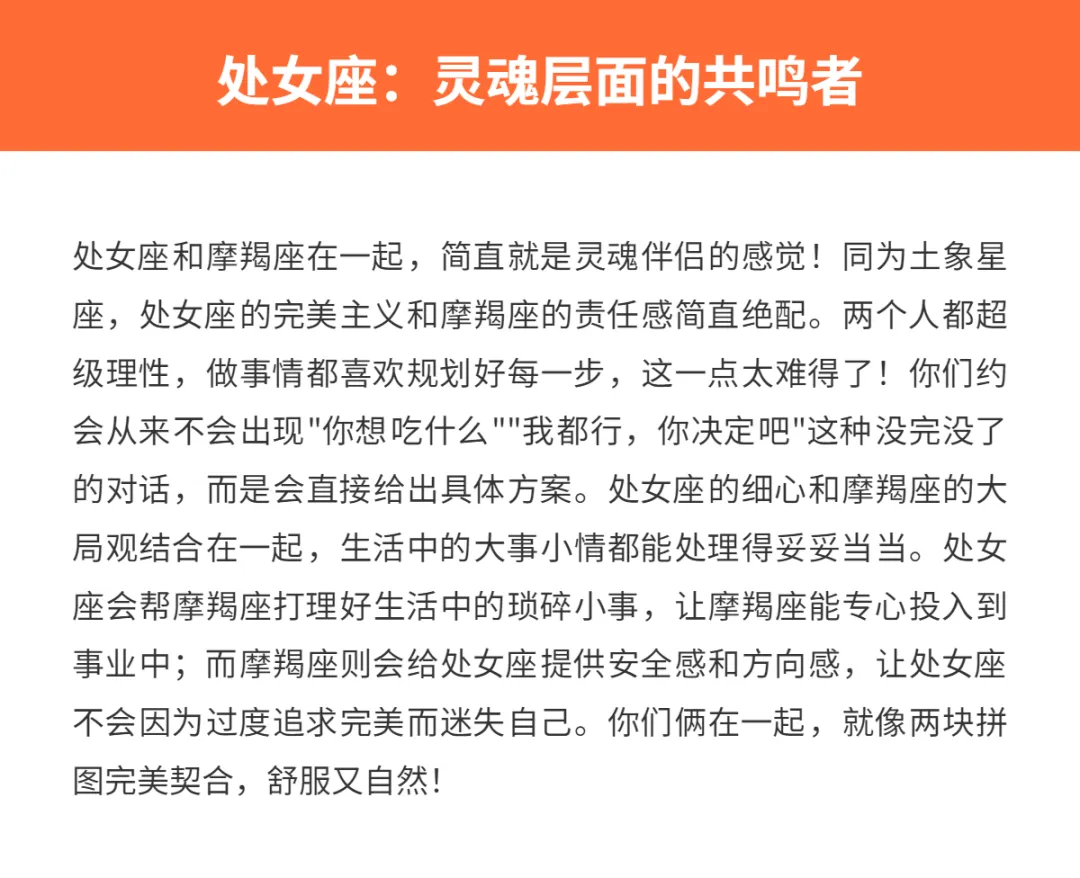 处女座：灵魂层面的共鸣者

处女座和摩羯座在一起，简直就是灵魂伴侣的感觉！同为土象星座，处女座的完美主义和摩羯座的责任感简直绝配。两个人都超级理性，做事情都喜欢规划好每一步，这一点太难得了！你们约会从来不会出现"你想吃什么""我都行，你决定吧"这种没完没了的对话，而是会直接给出具体方案。处女座的细心和摩羯座的大局观结合在一起，生活中的大事小情都能处理得妥妥当当。处女座会帮摩羯座打理好生活中的琐碎小事，让摩羯座能专心投入到事业中；而摩羯座则会给处女座提供安全感和方向感，让处女座不会因为过度追求完美而迷失自己。你们俩在一起，就像两块拼图完美契合，舒服又自然！